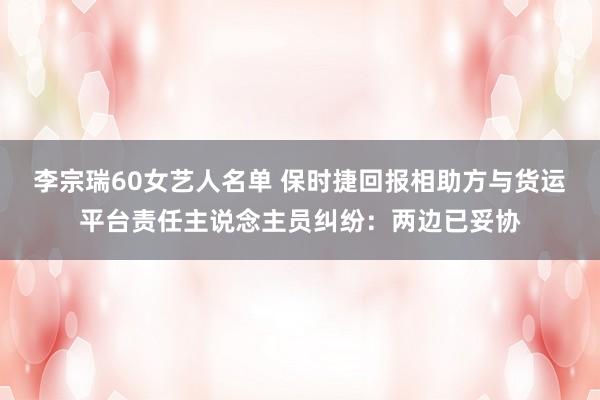 李宗瑞60女艺人名单 保时捷回报相助方与货运平台责任主说念主员纠纷：两边已妥协